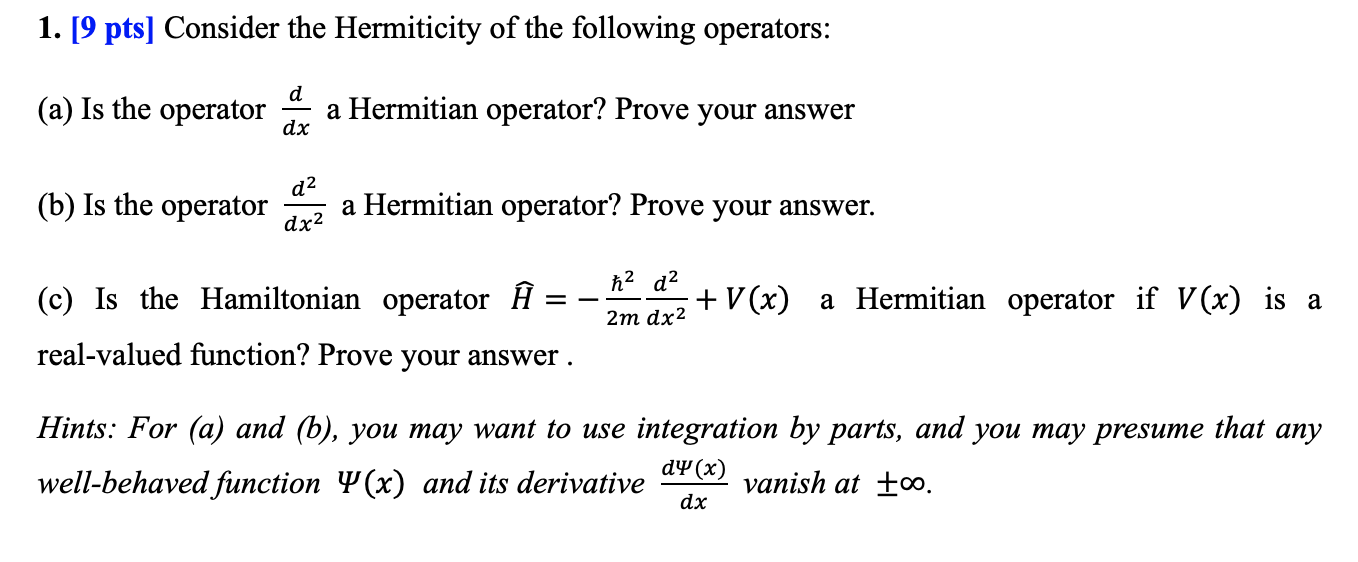 1. [9 pts] Consider the Hermiticity of the following operators:

(a) Is the operator $\frac{d}{dx}$ a Hermitian operator? Prove your answer

(b) Is the operator $\frac{d^2}{dx^2}$ a Hermitian operator? Prove your answer.

(c) Is the Hamiltonian operator $\hat{H} = -\frac{\hbar^2}{2m}\frac{d^2}{dx^2} + V(x)$ a Hermitian operator if $V(x)$ is a real-valued function? Prove your answer .

Hints: For (a) and (b), you may want to use integration by parts, and you may presume that any well-behaved function $\Psi(x)$ and its derivative $\frac{d\Psi(x)}{dx}$ vanish at $\pm\infty$.